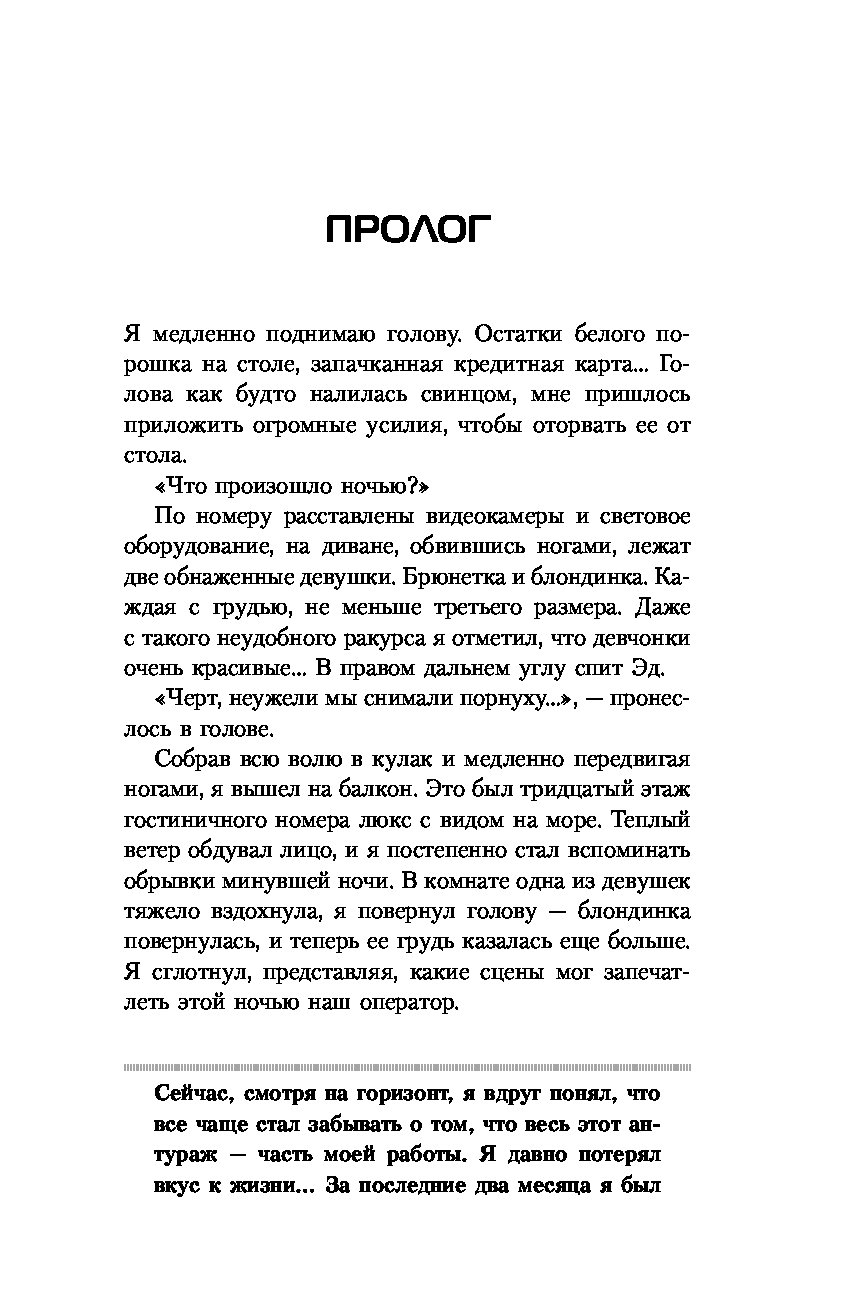 ПРОЛОГ

Я медленно поднимаю голову. Остатки белого порошка на столе, запачканная кредитная карта... Голова как будто налилась свинцом, мне пришлось приложить огромные усилия, чтобы оторвать ее от стола.

«Что произошло ночью?»

По номеру расставлены видеокамеры и световое оборудование, на диване, обвившись ногами, лежат две обнаженные девушки. Брюнетка и блондинка. Каждая с грудью, не меньше третьего размера. Даже с такого неудобного ракурса я отметил, что девчонки очень красивые... В правом дальнем углу спит Эд.

«Черт, неужели мы снимали порнуху...», — пронеслось в голове.

Собрав всю волю в кулак и медленно передвигая ногами, я вышел на балкон. Это был тридцатый этаж гостиничного номера люкс с видом на море. Теплый ветер обдувал лицо, и я постепенно стал вспоминать обрывки минувшей ночи. В комнате одна из девушек тяжело вздохнула, я повернул голову — блондинка повернулась, и теперь ее грудь казалась еще больше. Я сглотнул, представляя, какие сцены мог запечатлеть этой ночью наш оператор.

Сейчас, смотря на горизонт, я вдруг понял, что все чаще стал забывать о том, что весь этот антураж — часть моей работы. Я давно потерял вкус к жизни... За последние два месяца я был